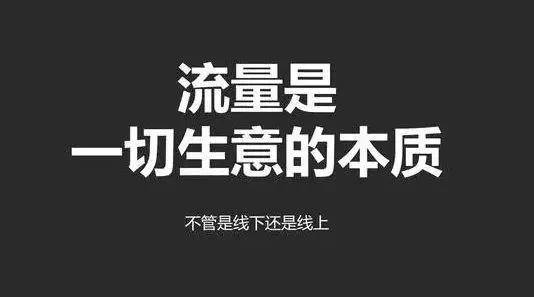 流量是
一切生意的本质

不管是线下还是线上